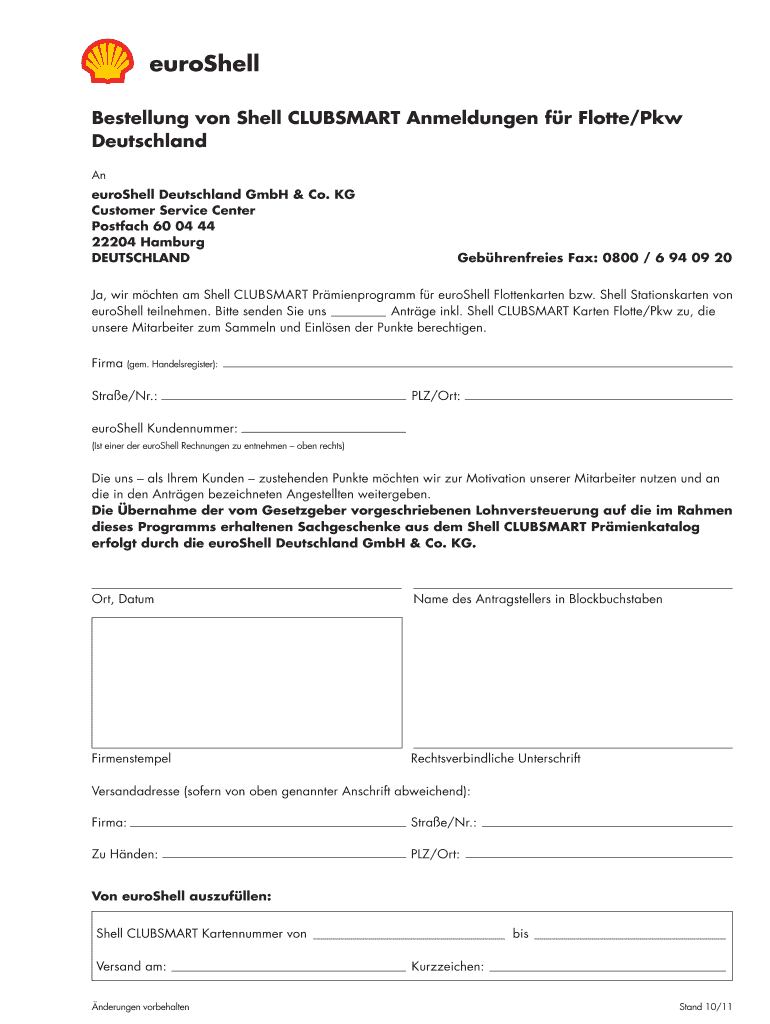 euroShell

Bestellung von Shell CLUBSMART Anmeldungen für Flotte/Pkw Deutschland

An

euroShell Deutschland GmbH & Co. KG
Customer Service Center
Postfach 60 04 44
22204 Hamburg
DEUTSCHLAND

Gebührenfreies Fax: 0800 / 6 94 09 20

Ja, wir möchten am Shell CLUBSMART Prämienprogramm für euroShell Flottenkarten bzw. Shell Stationskarten von euroShell teilnehmen. Bitte senden Sie uns ________ Anträge inkl. Shell CLUBSMART Karten Flotte/Pkw zu, die unsere Mitarbeiter zum Sammeln und Einlösen der Punkte berechtigen.

Firma (gem. Handelsregister):

Straße/Nr.:

PLZ/Ort:

euroShell Kundennummer:

(Ist einer der euroShell Rechnungen zu entnehmen – oben rechts)

Die uns – als Ihrem Kunden – zustehenden Punkte möchten wir zur Motivation unserer Mitarbeiter nutzen und an die in den Anträgen bezeichneten Angestellten weitergeben.
Die Übernahme der vom Gesetzgeber vorgeschriebenen Lohnversteuerung auf die im Rahmen dieses Programms erhaltenen Sachgeschenke aus dem Shell CLUBSMART Prämienkatalog erfolgt durch die euroShell Deutschland GmbH & Co. KG.

Ort, Datum

Name des Antragstellers in Blockbuchstaben

Firmenstempel

Rechtsverbindliche Unterschrift

Versandadresse (sofern von oben genannter Anschrift abweichend):

Firma:

Straße/Nr.:

Zu Händen:

PLZ/Ort:

Von euroShell auszufüllen:

Shell CLUBSMART Kartennummer von

bis

Versand am:

Kurzzeichen:

Änderungen vorbehalten

Stand 10/11